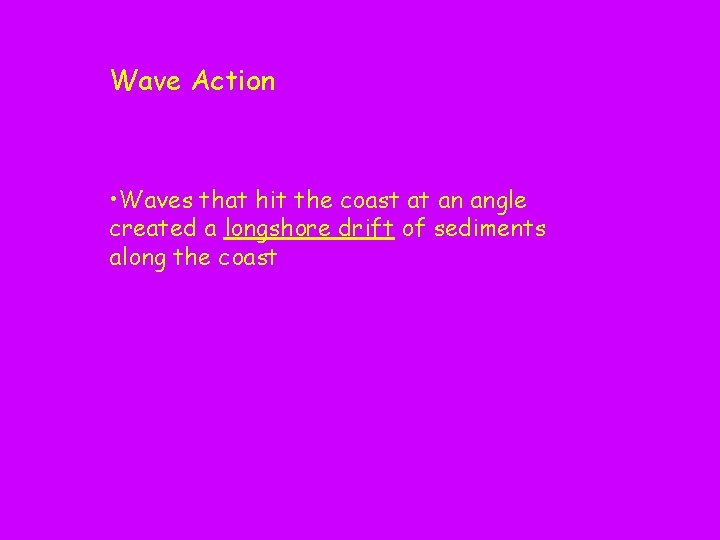 Wave Action

•Waves that hit the coast at an angle created a longshore drift of sediments along the coast